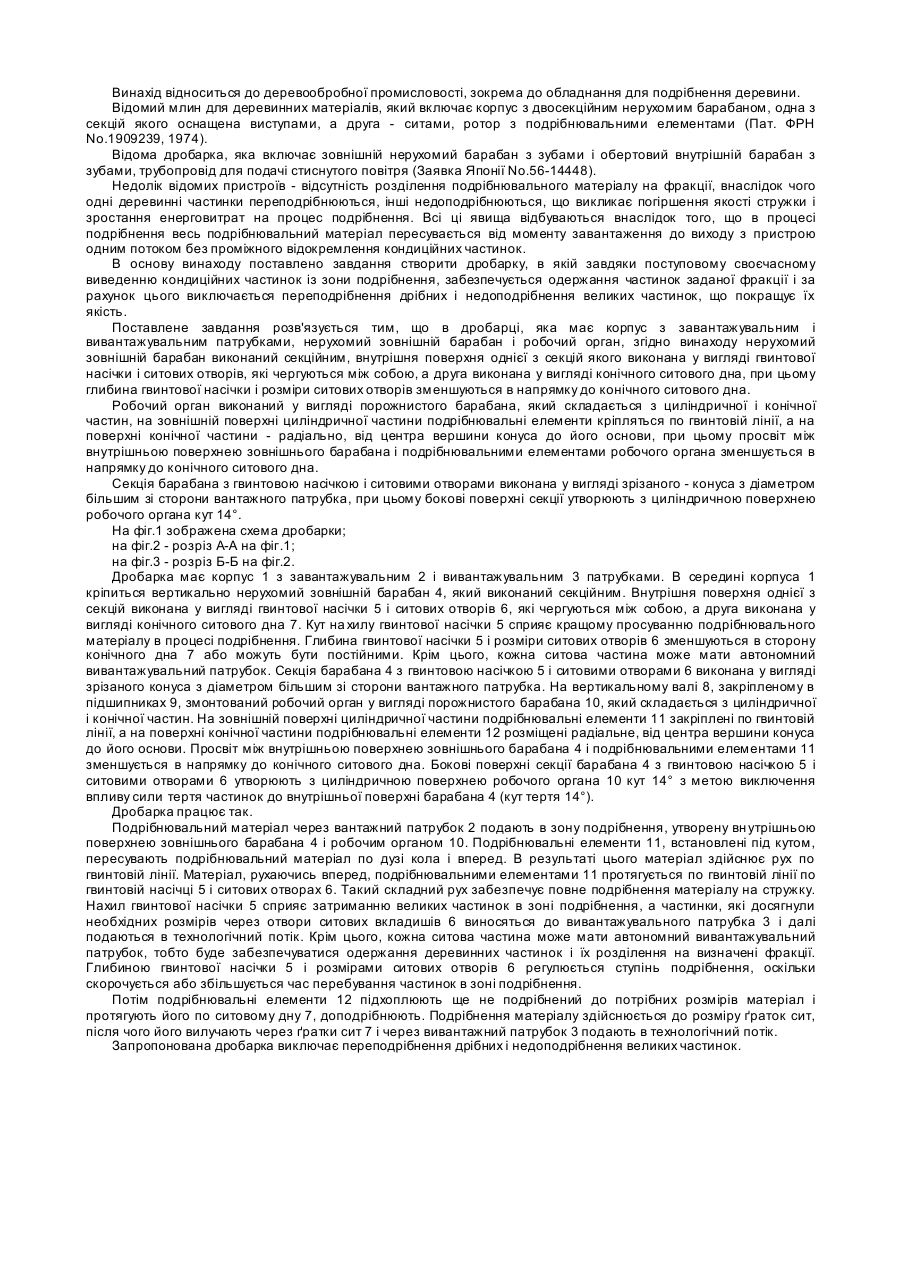 Винахід відноситься до деревообробної промисловості, зокрема до обладнання для подрібнення деревини.

Відомий млин для деревинних матеріалів, який включає корпус з двосекційним нерухомим барабаном, одна з секцій якого оснащена виступами, а друга - ситами, ротор з подрібнювальними елементами (Пат. ФРН No.1909239, 1974).

Відома дробарка, яка включає зовнішній нерухомий барабан з зубами і обертовий внутрішній барабан з зубами, трубопровід для подачі стиснутого повітря (Заявка Японії No.56-14448).

Недолік відомих пристроїв - відсутність розділення подрібнювального матеріалу на фракції, внаслідок чого одні деревинні частинки переподрібнюються, інші недоподрібнюються, що викликає погіршення якості стружки і зростання енерговитрат на процес подрібнення. Всі ці явища відбуваються внаслідок того, що в процесі подрібнення весь подрібнювальний матеріал пересувається від моменту завантаження до виходу з пристрою одним потоком без проміжного відокремлення кондиційних частинок.

В основу винаходу поставлено завдання створити дробарку, в якій завдяки поступовому своєчасному виведенню кондиційних частинок із зони подрібнення, забезпечується одержання частинок заданої фракції і за рахунок цього виключається переподрібнення дрібних і недоподрібнення великих частинок, що покращує їх якість.

Поставлене завдання розв'язується тим, що в дробарці, яка має корпус з завантажувальним і вивантажувальним патрубками, нерухомий зовнішній барабан і робочий орган, згідно винаходу нерухомий зовнішній барабан виконаний секційним, внутрішня поверхня однієї з секцій якого виконана у вигляді гвинтової насічки і ситових отворів, які чергуються між собою, а друга виконана у вигляді конічного ситового дна, при цьому глибина гвинтової насічки і розміри ситових отворів зменшуються в напрямку до конічного ситового дна.

Робочий орган виконаний у вигляді порожнистого барабана, який складається з циліндричної і конічної частин, на зовнішній поверхні циліндричної частини подрібнювальні елементи кріпляться по гвинтовій лінії, а на поверхні конічної частини - радіально, від центра вершини конуса до його основи, при цьому просвіт між внутрішньою поверхнею зовнішнього барабана і подрібнювальними елементами робочого органа зменшується в напрямку до конічного ситового дна.

Секція барабана з гвинтовою насічкою і ситовими отворами виконана у вигляді зрізаного - конуса з діаметром більшим зі сторони вантажного патрубка, при цьому бокові поверхні секції утворюють з циліндричною поверхнею робочого органа кут 14°.

На фіг.1 зображена схема дробарки;
на фіг.2 - розріз А-А на фіг.1;
на фіг.3 - розріз Б-Б на фіг.2.

Дробарка має корпус 1 з завантажувальним 2 і вивантажувальним 3 патрубками. В середині корпуса 1 кріпиться вертикально нерухомий зовнішній барабан 4, який виконаний секційним. Внутрішня поверхня однієї з секцій виконана у вигляді гвинтової насічки 5 і ситових отворів 6, які чергуються між собою, а друга виконана у вигляді конічного ситового дна 7. Кут нахилу гвинтової насічки 5 сприяє кращому просуванню подрібнювального матеріалу в процесі подрібнення. Глибина гвинтової насічки 5 і розміри ситових отворів 6 зменшуються в сторону конічного дна 7 або можуть бути постійними. Крім цього, кожна ситова частина може мати автономний вивантажувальний патрубок. Секція барабана 4 з гвинтовою насічкою 5 і ситовими отворами 6 виконана у вигляді зрізаного конуса з діаметром більшим зі сторони вантажного патрубка. На вертикальному валі 8, закріпленому в підшипниках 9, змонтований робочий орган у вигляді порожнистого барабана 10, який складається з циліндричної і конічної частин. На зовнішній поверхні циліндричної частини подрібнювальні елементи 11 закріплені по гвинтовій лінії, а на поверхні конічної частини подрібнювальні елементи 12 розміщені радіальне, від центра вершини конуса до його основи. Просвіт між внутрішньою поверхнею зовнішнього барабана 4 і подрібнювальними елементами 11 зменшується в напрямку до конічного ситового дна. Бокові поверхні секції барабана 4 з гвинтовою насічкою 5 і ситовими отворами 6 утворюють з циліндричною поверхнею робочого органа 10 кут 14° з метою виключення впливу сили тертя частинок до внутрішньої поверхні барабана 4 (кут тертя 14°).

Дробарка працює так.

Подрібнювальний матеріал через вантажний патрубок 2 подають в зону подрібнення, утворену внутрішньою поверхнею зовнішнього барабана 4 і робочим органом 10. Подрібнювальні елементи 11, встановлені під кутом, пересувають подрібнювальний матеріал по дузі кола і вперед. В результаті цього матеріал здійснює рух по гвинтовій лінії. Матеріал, рухаючись вперед, подрібнювальними елементами 11 протягується по гвинтовій лінії по гвинтовій насічці 5 і ситових отворах 6. Такий складний рух забезпечує повне подрібнення матеріалу на стружку. Нахил гвинтової насічки 5 сприяє затриманню великих частинок в зоні подрібнення, а частинки, які досягнули необхідних розмірів через отвори ситових вкладишів 6 виносяться до вивантажувального патрубка 3 і далі подаються в технологічний потік. Крім цього, кожна ситова частина може мати автономний вивантажувальний патрубок, тобто буде забезпечуватися одержання деревинних частинок і їх розділення на визначені фракції. Глибиною гвинтової насічки 5 і розмірами ситових отворів 6 регулюється ступінь подрібнення, оскільки скорочується або збільшується час перебування частинок в зоні подрібнення.

Потім подрібнювальні елементи 12 підхоплюють ще не подрібнений до потрібних розмірів матеріал і протягують його по ситовому дну 7, доподрібнюють. Подрібнення матеріалу здійснюється до розміру ґраток сит, після чого його вилучають через ґратки сит 7 і через вивантажний патрубок 3 подають в технологічний потік.

Запропонована дробарка виключає переподрібнення дрібних і недоподрібнення великих частинок.